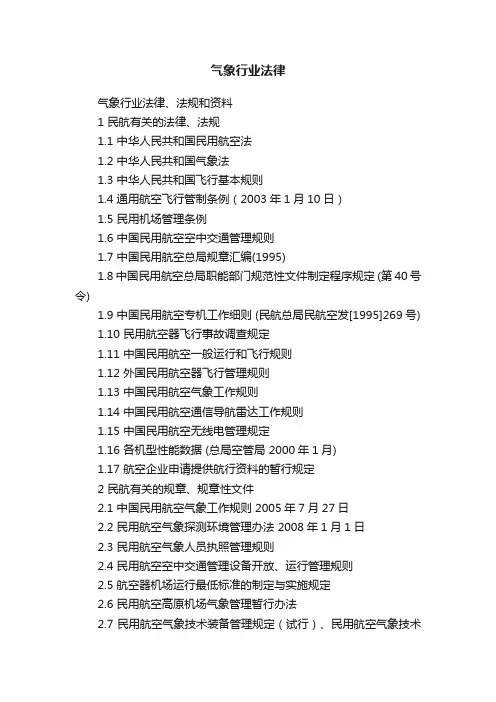 气象行业法律

气象行业法律、法规和资料

1 民航有关的法律、法规

1.1 中华人民共和国民用航空法

1.2 中华人民共和国气象法

1.3 中华人民共和国飞行基本规则

1.4 通用航空飞行管制条例（2003 年 1 月 10 日）

1.5 民用机场管理条例

1.6 中国民用航空空中交通管理规则

1.7 中国民用航空总局规章汇编(1995)

1.8 中国民用航空总局职能部门规范性文件制定程序规定 (第 40 号令)

1.9 中国民用航空专机工作细则 (民航总局民航空发[1995]269 号)

1.10 民用航空器飞行事故调查规定

1.11 中国民用航空一般运行和飞行规则

1.12 外国民用航空器飞行管理规则

1.13 中国民用航空气象工作规则

1.14 中国民用航空通信导航雷达工作规则

1.15 中国民用航空无线电管理规定

1.16 各机型性能数据 (总局空管局 2000 年 1 月)

1.17 航空企业申请提供航行资料的暂行规定

2 民航有关的规章、规章性文件

2.1 中国民用航空气象工作规则 2005 年 7 月 27 日

2.2 民用航空气象探测环境管理办法 2008 年 1 月 1 日

2.3 民用航空气象人员执照管理规则

2.4 民用航空空中交通管理设备开放、运行管理规则

2.5 航空器机场运行最低标准的制定与实施规定

2.6 民用航空高原机场气象管理暂行办法

2.7 民用航空气象技术装备管理规定（试行）、民用航空气象技术